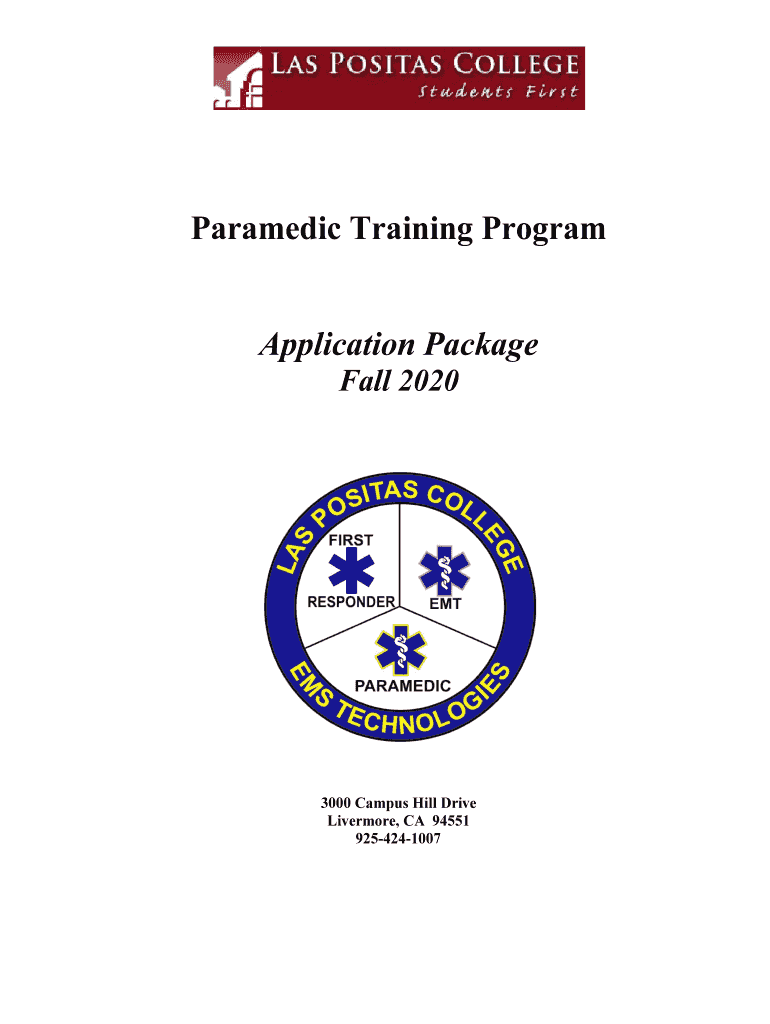 LAS POSITAS COLLEGE
Students First

Paramedic Training Program

Application Package
Fall 2020

LAS POSITAS COLLEGE
FIRST
RESPONDER
EMT
PARAMEDIC
EMS TECHNOLOGIES

3000 Campus Hill Drive
Livermore, CA 94551
925-424-1007